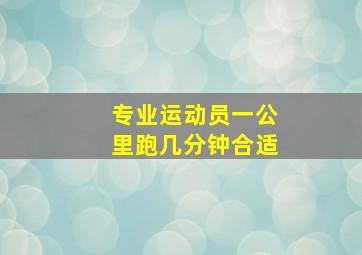 专业运动员一公里跑几分钟合适